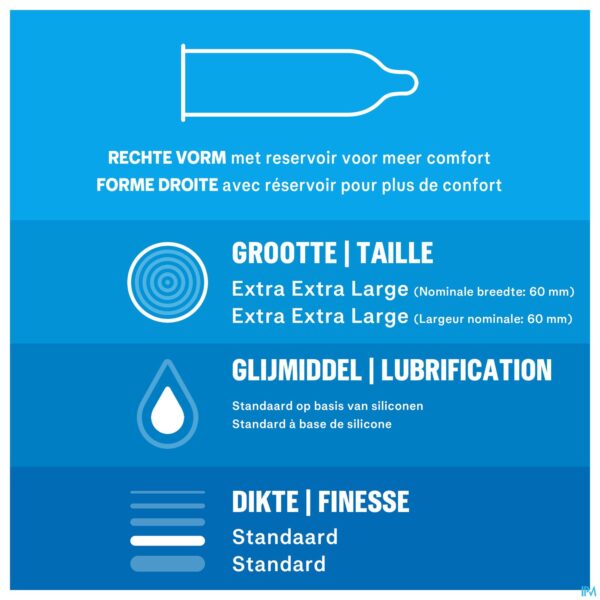 RECHTE VORM met reservoir voor meer comfort
FORME DROITE avec réservoir pour plus de confort

GROOTTE | TAILLE
Extra Extra Large (Nominale breedte: 60 mm)
Extra Extra Large (Largeur nominale: 60 mm)

GLIJMIDDEL | LUBRIFICATION
Standaard op basis van siliconen
Standard à base de silicone

DIKTE | FINESSE
Standaard
Standard

IPM